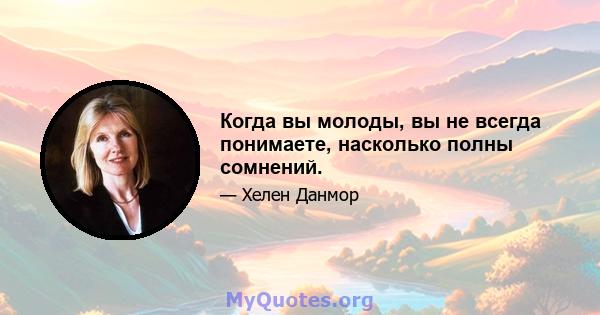 Когда вы молоды, вы не всегда понимаете, насколько полны сомнений.

— Хелен Данмор

MyQuotes.org